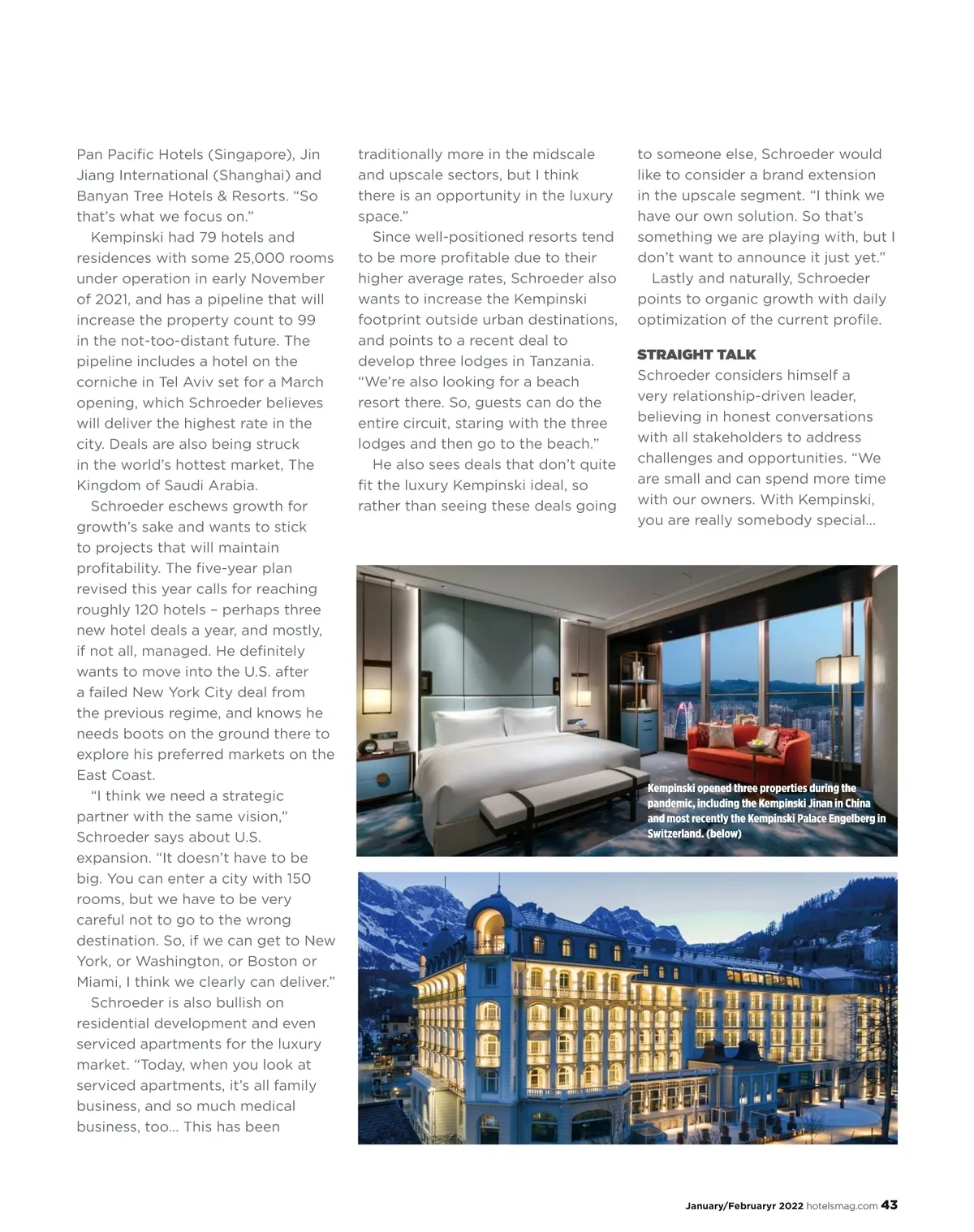 Pan Pacific Hotels (Singapore), Jin Jiang International (Shanghai) and Banyan Tree Hotels & Resorts. "So that's what we focus on."

Kempinski had 79 hotels and residences with some 25,000 rooms under operation in early November of 2021, and has a pipeline that will increase the property count to 99 in the not-too-distant future. The pipeline includes a hotel on the corniche in Tel Aviv set for a March opening, which Schroeder believes will deliver the highest rate in the city. Deals are also being struck in the world's hottest market, The Kingdom of Saudi Arabia.

Schroeder eschews growth for growth's sake and wants to stick to projects that will maintain profitability. The five-year plan revised this year calls for reaching roughly 120 hotels – perhaps three new hotel deals a year, and mostly, if not all, managed. He definitely wants to move into the U.S. after a failed New York City deal from the previous regime, and knows he needs boots on the ground there to explore his preferred markets on the East Coast.

"I think we need a strategic partner with the same vision," Schroeder says about U.S. expansion. "It doesn't have to be big. You can enter a city with 150 rooms, but we have to be very careful not to go to the wrong destination. So, if we can get to New York, or Washington, or Boston or Miami, I think we clearly can deliver."

Schroeder is also bullish on residential development and even serviced apartments for the luxury market. "Today, when you look at serviced apartments, it's all family business, and so much medical business, too... This has been traditionally more in the midscale and upscale sectors, but I think there is an opportunity in the luxury space."

Since well-positioned resorts tend to be more profitable due to their higher average rates, Schroeder also wants to increase the Kempinski footprint outside urban destinations, and points to a recent deal to develop three lodges in Tanzania. "We're also looking for a beach resort there. So, guests can do the entire circuit, staring with the three lodges and then go to the beach."

He also sees deals that don't quite fit the luxury Kempinski ideal, so rather than seeing these deals going to someone else, Schroeder would like to consider a brand extension in the upscale segment. "I think we have our own solution. So that's something we are playing with, but I don't want to announce it just yet."

Lastly and naturally, Schroeder points to organic growth with daily optimization of the current profile.

STRAIGHT TALK
Schroeder considers himself a very relationship-driven leader, believing in honest conversations with all stakeholders to address challenges and opportunities. "We are small and can spend more time with our owners. With Kempinski, you are really somebody special...

Kempinski opened three properties during the pandemic, including the Kempinski Jinan in China and most recently the Kempinski Palace Engelberg in Switzerland. (below)

January/Februaryr 2022 hotelsmag.com 43